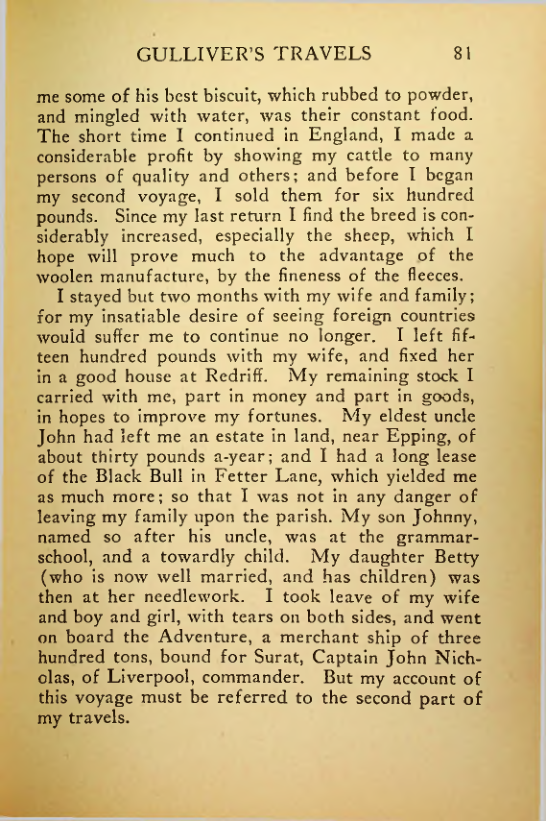 GULLIVER'S TRAVELS 81

me some of his best biscuit, which rubbed to powder, and mingled with water, was their constant food. The short time I continued in England, I made a considerable profit by showing my cattle to many persons of quality and others; and before I began my second voyage, I sold them for six hundred pounds. Since my last return I find the breed is considerably increased, especially the sheep, which I hope will prove much to the advantage of the woolen manufacture, by the fineness of the fleeces.

I stayed but two months with my wife and family; for my insatiable desire of seeing foreign countries would suffer me to continue no longer. I left fifteen hundred pounds with my wife, and fixed her in a good house at Redriff. My remaining stock I carried with me, part in money and part in goods, in hopes to improve my fortunes. My eldest uncle John had left me an estate in land, near Epping, of about thirty pounds a-year; and I had a long lease of the Black Bull in Fetter Lane, which yielded me as much more; so that I was not in any danger of leaving my family upon the parish. My son Johnny, named so after his uncle, was at the grammar-school, and a towardly child. My daughter Betty (who is now well married, and has children) was then at her needlework. I took leave of my wife and boy and girl, with tears on both sides, and went on board the Adventure, a merchant ship of three hundred tons, bound for Surat, Captain John Nicholas, of Liverpool, commander. But my account of this voyage must be referred to the second part of my travels.